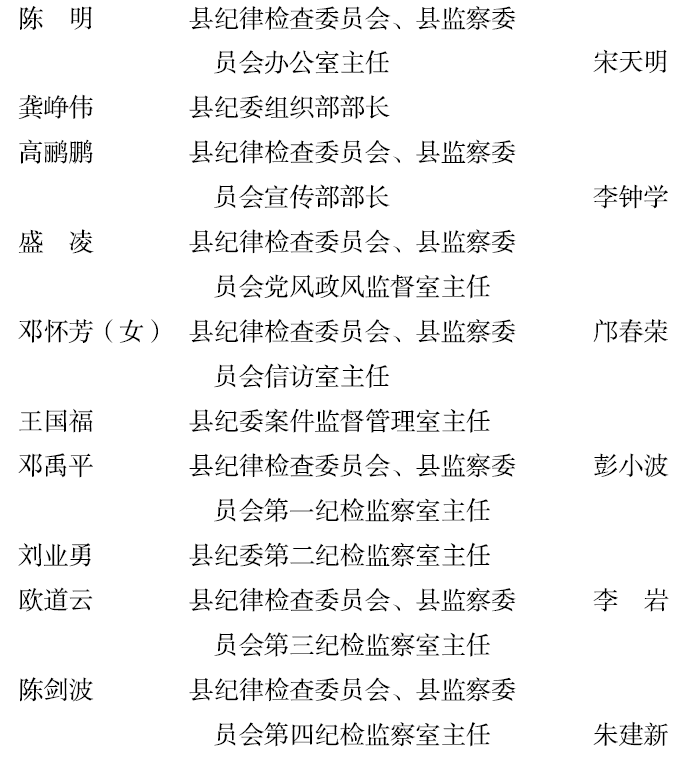 陈　明　县纪律检查委员会、县监察委员会办公室主任　宋天明

龚峥伟　县纪委组织部部长

高鹂鹏　县纪律检查委员会、县监察委员会宣传部部长　李钟学

盛　凌　县纪律检查委员会、县监察委员会党风政风监督室主任

邓怀芳（女）　县纪律检查委员会、县监察委员会信访室主任　邝春荣

王国福　县纪委案件监督管理室主任

邓禹平　县纪律检查委员会、县监察委员会第一纪检监察室主任　彭小波

刘业勇　县纪委第二纪检监察室主任

欧道云　县纪律检查委员会、县监察委员会第三纪检监察室主任　李　岩

陈剑波　县纪律检查委员会、县监察委员会第四纪检监察室主任　朱建新